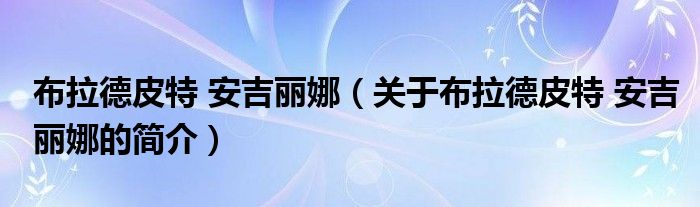 布拉德皮特 安吉丽娜（关于布拉德皮特 安吉丽娜的简介）